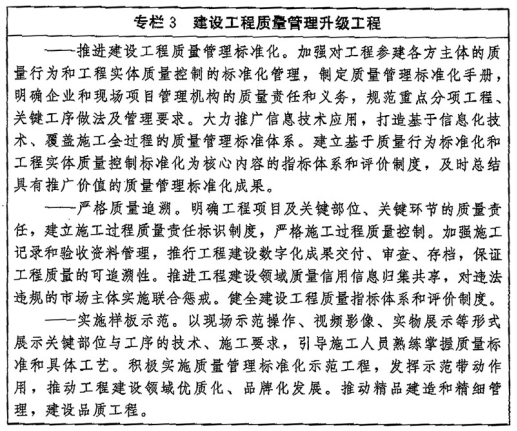 专栏 3　建设工程质量管理升级工程

——推进建设工程质量管理标准化。加强对工程参建各方主体的质量行为和工程实体质量控制的标准化管理，制定质量管理标准化手册，明确企业和现场项目管理机构的质量责任和义务，规范重点分项工程、关键工序做法及管理要求。大力推广信息技术应用，打造基于信息化技术、覆盖施工全过程的质量管理标准体系。建立基于质量行为标准化和工程实体质量控制标准化为核心内容的指标体系和评价制度，及时总结具有推广价值的质量管理标准化成果。

——严格质量追溯。明确工程项目及关键部位、关键环节的质量责任，建立施工过程质量责任标识制度，严格施工过程质量控制。加强施工记录和验收资料管理，推行工程建设数字化成果交付、审查、存档，保证工程质量的可追溯性。推进工程建设领域质量信用信息归集共享，对违法违规的市场主体实施联合惩戒。健全建设工程质量指标体系和评价制度。

——实施样板示范。以现场示范操作、视频影像、实物展示等形式展示关键部位与工序的技术、施工要求，引导施工人员熟练掌握质量标准和具体工艺。积极实施质量管理标准化示范工程，发挥示范带动作用，推动工程建设领域优质化、品牌化发展。推动精品建造和精细管理，建设品质工程。